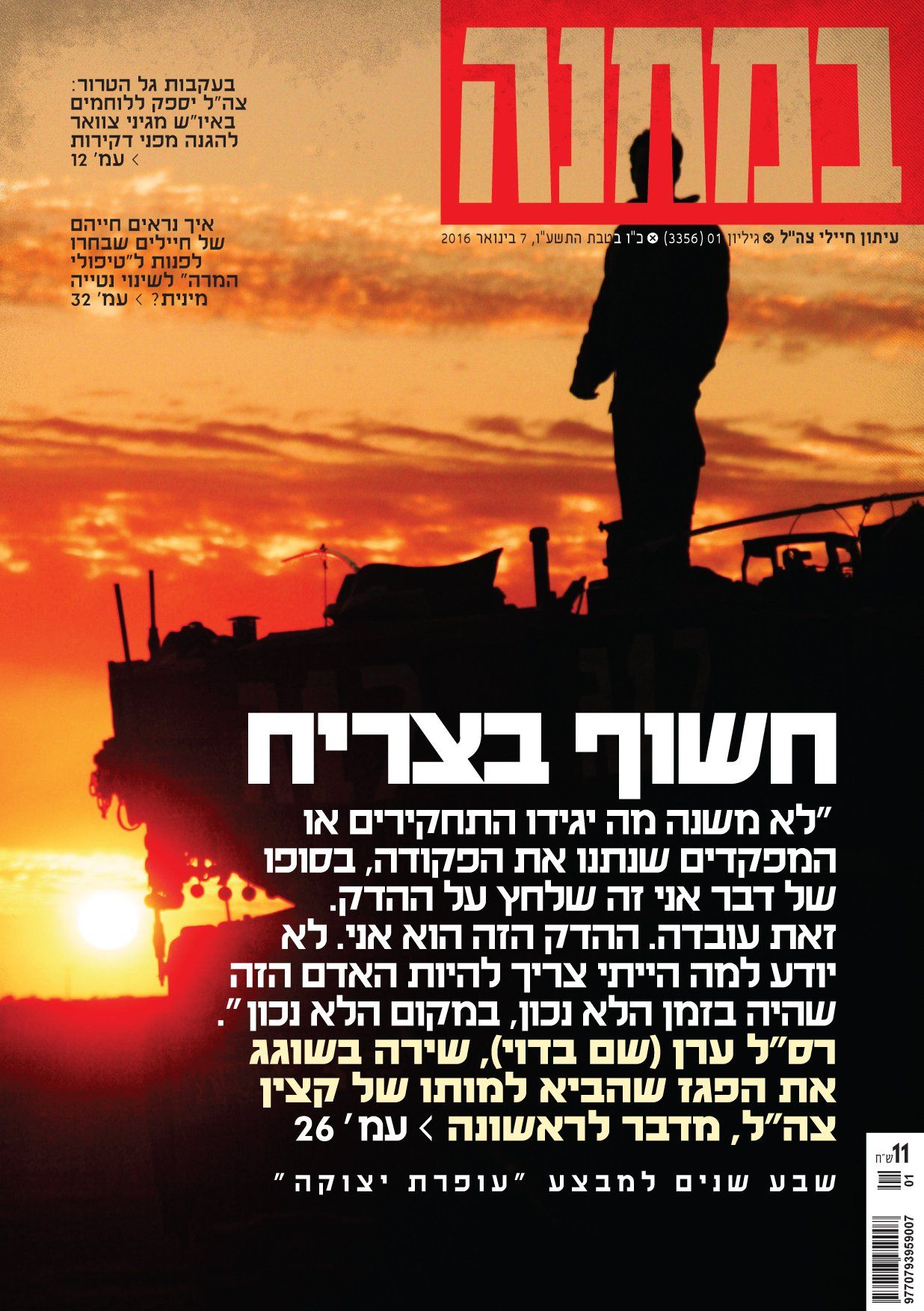 במחנה

עיתון חיילי צה"ל ⊗ גיליון 01 (3356) ⊗ כ"ו בטבת התשע"ו, 7 בינואר 2016

בעקבות גל הטרור: צה"ל יספק ללוחמים באיו"ש מגיני צוואר להגנה מפני דקירות > עמ' 12

איך נראים חייהם של חיילים שבחרו לפנות ל"טיפולי המרה" לשינוי נטייה מינית? > עמ' 32

חשוף בצריח

"לא משנה מה יגידו התחקירים או המפקדים שנתנו את הפקודה, בסופו של דבר אני זה שלחץ על ההדק. זאת עובדה. ההדק הזה הוא אני. לא יודע למה הייתי צריך להיות האדם הזה שהיה בזמן הלא נכון, במקום הלא נכון". רס"ל ערן (שם בדוי), שירה בשוגג את הפגז שהביא למותו של קצין צה"ל, מדבר לראשונה > עמ' 26

שבע שנים למבצע "עופרת יצוקה"

11 ש"ח

01

9770793959007